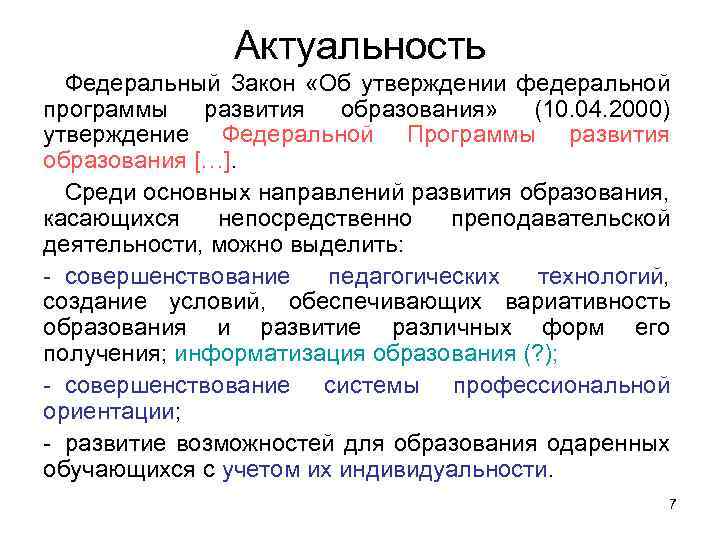 Актуальность

Федеральный Закон «Об утверждении федеральной программы развития образования» (10.04.2000) утверждение Федеральной Программы развития образования […].

Среди основных направлений развития образования, касающихся непосредственно преподавательской деятельности, можно выделить:

- совершенствование педагогических технологий, создание условий, обеспечивающих вариативность образования и развитие различных форм его получения; информатизация образования (?);

- совершенствование системы профессиональной ориентации;

- развитие возможностей для образования одаренных обучающихся с учетом их индивидуальности.

7